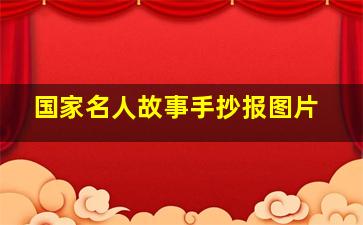 国家名人故事手抄报图片